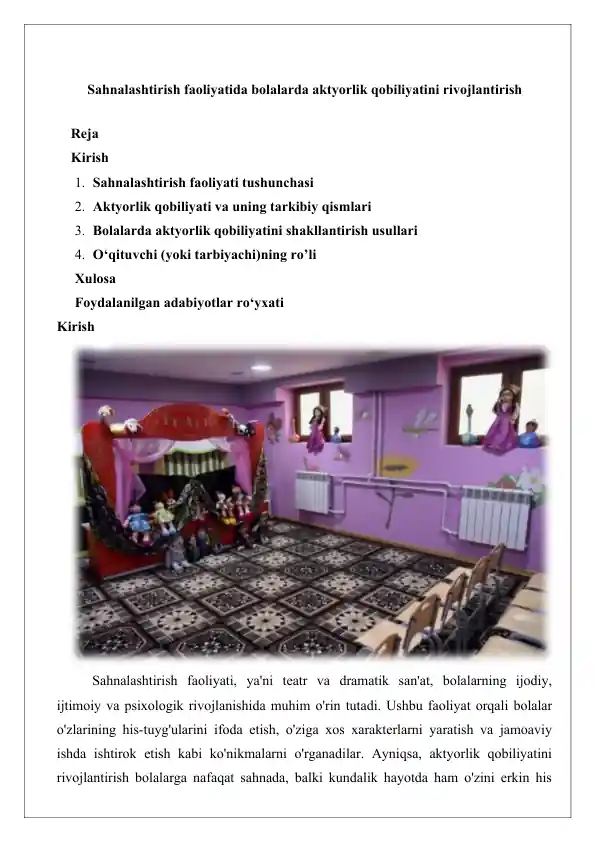 Sahnalashtirish faoliyatida bolalarda aktyorlik qobiliyatini rivojlantirish

Reja
Kirish
1. Sahnalashtirish faoliyati tushunchasi
2. Aktyorlik qobiliyati va uning tarkibiy qismlari
3. Bolalarda aktyorlik qobiliyatini shakllantirish usullari
4. O‘qituvchi (yoki tarbiyachi)ning ro’li
Xulosa
Foydalanilgan adabiyotlar ro‘yxati
Kirish

Sahnalashtirish faoliyati, ya'ni teatr va dramatik san'at, bolalarning ijodiy, ijtimoiy va psixologik rivojlanishida muhim o'rin tutadi. Ushbu faoliyat orqali bolalar o'zlarining his-tuyg'ularini ifoda etish, o'ziga xos xarakterlarni yaratish va jamoaviy ishda ishtirok etish kabi ko'nikmalarni o'rganadilar. Ayniqsa, aktyorlik qobiliyatini rivojlantirish bolalarga nafaqat sahnada, balki kundalik hayotda ham o'zini erkin his